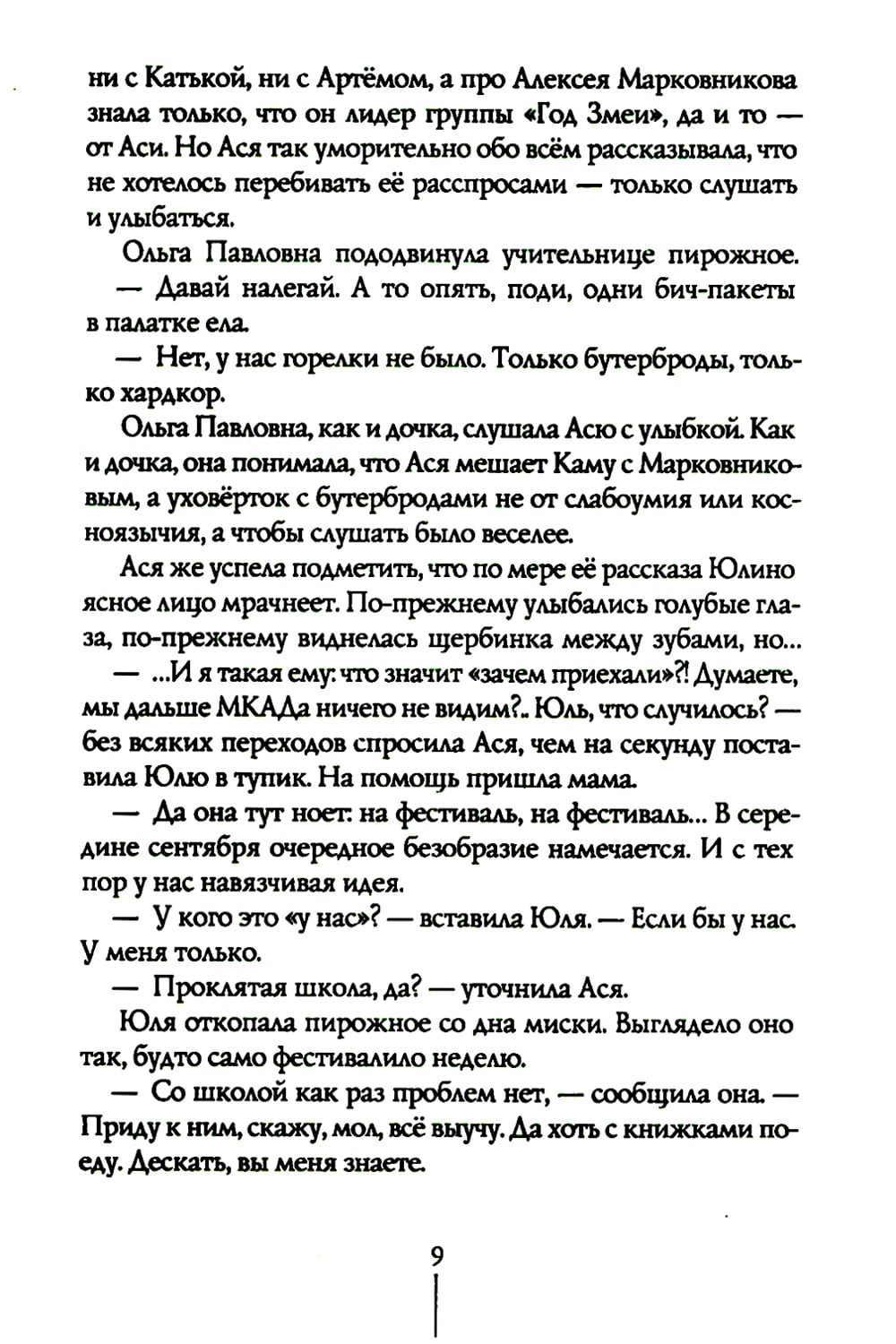 ни с Катькой, ни с Артёмом, а про Алексея Марковникова знала только, что он лидер группы «Год Змеи», да и то — от Аси. Но Ася так уморительно обо всём рассказывала, что не хотелось перебивать её расспросами — только слушать и улыбаться.

Ольга Павловна пододвинула учительнице пирожное.

— Давай налегай. А то опять, поди, одни бич-пакеты в палатке ела.

— Нет, у нас горелки не было. Только бутерброды, только хардкор.

Ольга Павловна, как и дочка, слушала Асю с улыбкой. Как и дочка, она понимала, что Ася мешает Каму с Марковниковым, а уховёрток с бутербродами не от слабоумия или косноязычия, а чтобы слушать было веселее.

Ася же успела подметить, что по мере её рассказа Юлино ясное лицо мрачнеет. По-прежнему улыбались голубые глаза, по-прежнему виднелась щербинка между зубами, но...

— ...И я такая ему: что значит «зачем приехали»?! Думаете, мы дальше МКАДа ничего не видим?.. Юль, что случилось? — без всяких переходов спросила Ася, чем на секунду поставила Юлю в тупик. На помощь пришла мама.

— Да она тут ноет: на фестиваль, на фестиваль... В середине сентября очередное безобразие намечается. И с тех пор у нас навязчивая идея.

— У кого это «у нас»? — вставила Юля. — Если бы у нас. У меня только.

— Проклятая школа, да? — уточнила Ася.

Юля откопала пирожное со дна миски. Выглядело оно так, будто само фестивалило неделю.

— Со школой как раз проблем нет, — сообщила она. — Приду к ним, скажу, мол, всё выучу. Да хоть с книжками поеду. Дескать, вы меня знаете.

9